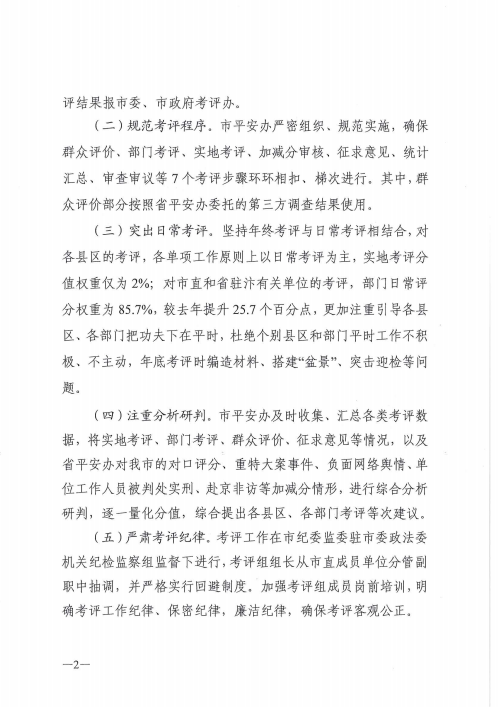 评结果报市委、市政府考评办。

（二）规范考评程序。市平安办严密组织、规范实施，确保群众评价、部门考评、实地考评、加减分审核、征求意见、统计汇总、审查审议等7个考评步骤环环相扣、梯次进行。其中，群众评价部分按照省平安办委托的第三方调查结果使用。

（三）突出日常考评。坚持年终考评与日常考评相结合，对各县区的考评，各单项工作原则上以日常考评为主，实地考评分值权重仅为2%；对市直和省驻市有关单位的考评，部门日常评分权重为85.7%，较去年提升25.7个百分点，更加注重引导各县区、各部门把功夫下在平时，杜绝个别县区和部门平时工作不积极、不主动，年底考评时编造材料、搭建“盆景”、突击迎检等问题。

（四）注重分析研判。市平安办及时收集、汇总各类考评数据，将实地考评、部门考评、群众评价、征求意见等情况，以及省平安办对我市的对口评分、重特大案事件、负面网络舆情、单位工作人员被判处实刑、赴京非访等加减分情形，进行综合分析研判，逐一量化分值，综合提出各县区、各部门考评等次建议。

（五）严肃考评纪律。考评工作在市纪委监委驻市委政法委机关纪检监察组监督下进行，考评组组长从市直成员单位分管副职中抽调，并严格实行回避制度。加强考评组成员岗前培训，明确考评工作纪律、保密纪律，廉洁纪律，确保考评客观公正。

—2—